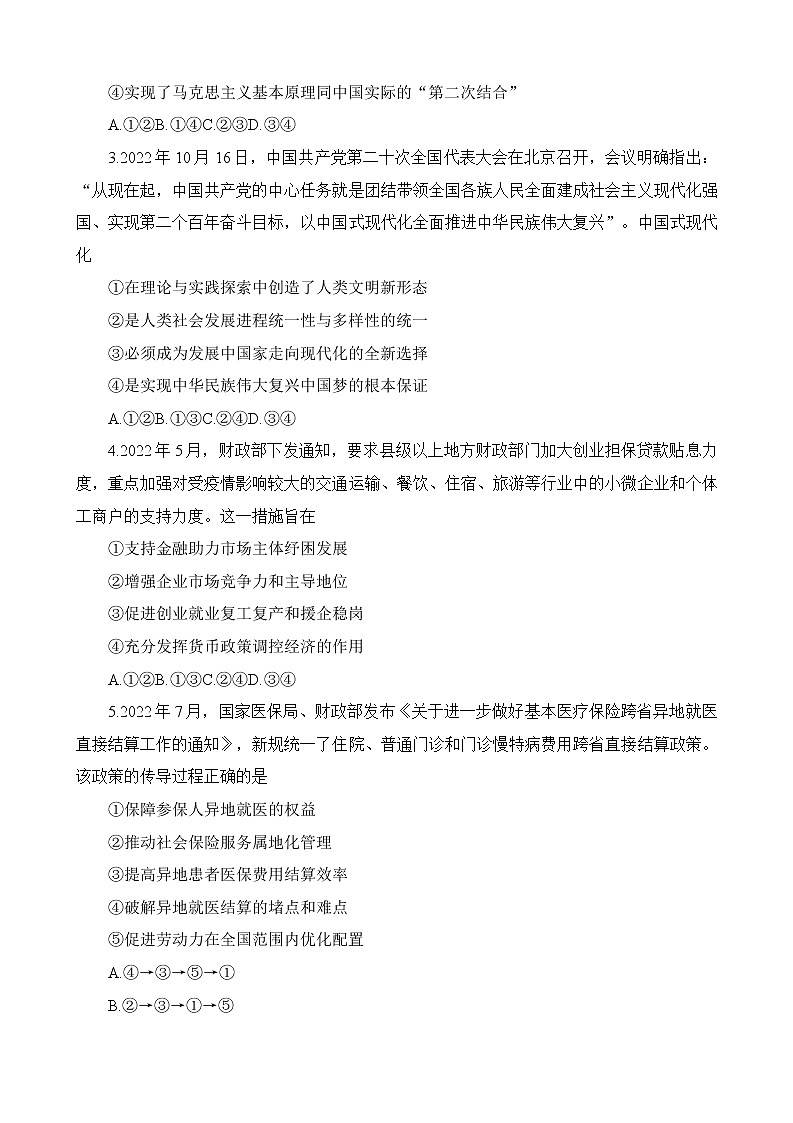 ④实现了马克思主义基本原理同中国实际的“第二次结合”

A.①②B.①④C.②③D.③④

3.2022 年 10 月 16 日，中国共产党第二十次全国代表大会在北京召开，会议明确指出：“从现在起，中国共产党的中心任务就是团结带领全国各族人民全面建成社会主义现代化强国、实现第二个百年奋斗目标，以中国式现代化全面推进中华民族伟大复兴”。中国式现代化

①在理论与实践探索中创造了人类文明新形态

②是人类社会发展进程统一性与多样性的统一

③必须成为发展中国家走向现代化的全新选择

④是实现中华民族伟大复兴中国梦的根本保证

A.①②B.①③C.②④D.③④

4.2022 年 5 月，财政部下发通知，要求县级以上地方财政部门加大创业担保贷款贴息力度，重点加强对受疫情影响较大的交通运输、餐饮、住宿、旅游等行业中的小微企业和个体工商户的支持力度。这一措施旨在

①支持金融助力市场主体纾困发展

②增强企业市场竞争力和主导地位

③促进创业就业复工复产和援企稳岗

④充分发挥货币政策调控经济的作用

A.①②B.①③C.②④D.③④

5.2022 年 7 月，国家医保局、财政部发布《关于进一步做好基本医疗保险跨省异地就医直接结算工作的通知》，新规统一了住院、普通门诊和门诊慢特病费用跨省直接结算政策。该政策的传导过程正确的是

①保障参保人异地就医的权益

②推动社会保险服务属地化管理

③提高异地患者医保费用结算效率

④破解异地就医结算的堵点和难点

⑤促进劳动力在全国范围内优化配置

A.④→③→⑤→①

B.②→③→①→⑤